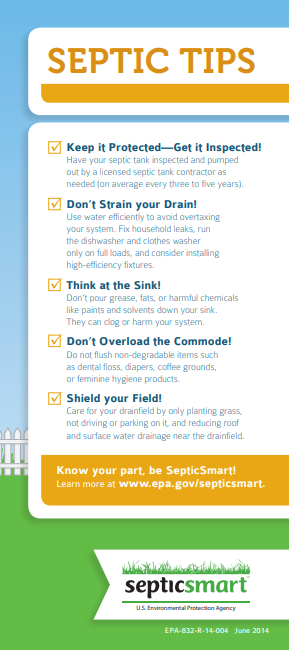 SEPTIC TIPS

Keep it Protected—Get it Inspected!
Have your septic tank inspected and pumped out by a licensed septic tank contractor as needed (on average every three to five years).

Don't Strain your Drain!
Use water efficiently to avoid overtaxing your system. Fix household leaks, run the dishwasher and clothes washer only on full loads, and consider installing high-efficiency fixtures.

Think at the Sink!
Don't pour grease, fats, or harmful chemicals like paints and solvents down your sink. They can clog or harm your system.

Don't Overload the Commode!
Do not flush non-degradable items such as dental floss, diapers, coffee grounds, or feminine hygiene products.

Shield your Field!
Care for your drainfield by only planting grass, not driving or parking on it, and reducing roof and surface water drainage near the drainfield.

Know your part, be SepticSmart!
Learn more at www.epa.gov/septicsmart.

septicsmart
U.S. Environmental Protection Agency

EPA-832-R-14-004 June 2014